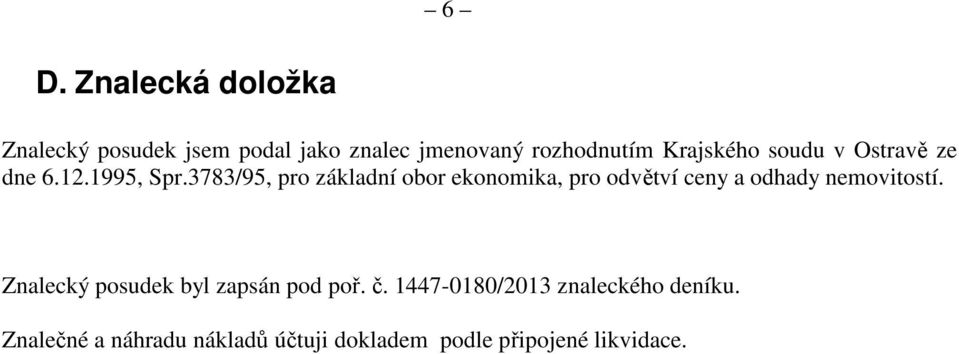 – 6 –

D. Znalecká doložka

Znalecký posudek jsem podal jako znalec jmenovaný rozhodnutím Krajského soudu v Ostravě ze dne 6.12.1995, Spr.3783/95, pro základní obor ekonomika, pro odvětví ceny a odhady nemovitostí.

Znalecký posudek byl zapsán pod poř. č. 1447-0180/2013 znaleckého deníku.

Znalečné a náhradu nákladů účtuji dokladem podle připojené likvidace.